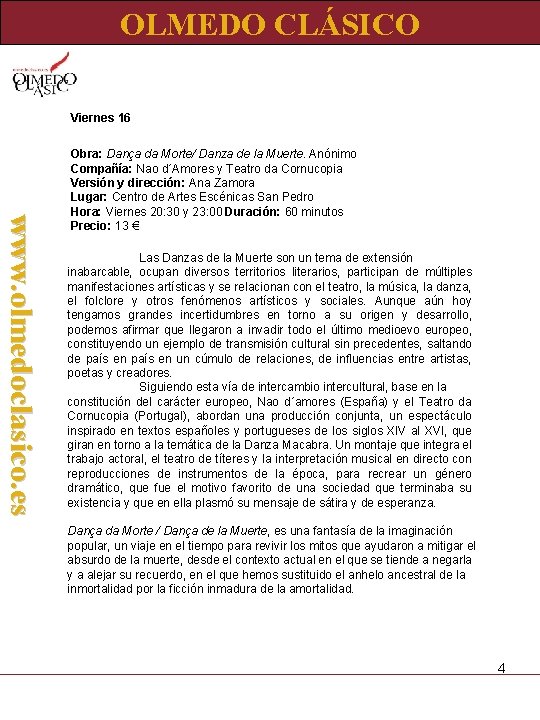 OLMEDO CLÁSICO

OLMEDO CLÁSICO

www.olmedoclasico.es

Viernes 16

Obra: Dança da Morte/ Danza de la Muerte. Anónimo
Compañía: Nao d´Amores y Teatro da Cornucopia
Versión y dirección: Ana Zamora
Lugar: Centro de Artes Escénicas San Pedro
Hora: Viernes 20:30 y 23:00 Duración: 60 minutos
Precio: 13 €

Las Danzas de la Muerte son un tema de extensión inabarcable, ocupan diversos territorios literarios, participan de múltiples manifestaciones artísticas y se relacionan con el teatro, la música, la danza, el folclore y otros fenómenos artísticos y sociales. Aunque aún hoy tengamos grandes incertidumbres en torno a su origen y desarrollo, podemos afirmar que llegaron a invadir todo el último medioevo europeo, constituyendo un ejemplo de transmisión cultural sin precedentes, saltando de país en país en un cúmulo de relaciones, de influencias entre artistas, poetas y creadores.

Siguiendo esta vía de intercambio intercultural, base en la constitución del carácter europeo, Nao d´amores (España) y el Teatro da Cornucopia (Portugal), abordan una producción conjunta, un espectáculo inspirado en textos españoles y portugueses de los siglos XIV al XVI, que giran en torno a la temática de la Danza Macabra. Un montaje que integra el trabajo actoral, el teatro de títeres y la interpretación musical en directo con reproducciones de instrumentos de la época, para recrear un género dramático, que fue el motivo favorito de una sociedad que terminaba su existencia y que en ella plasmó su mensaje de sátira y de esperanza.

Dança da Morte / Dança de la Muerte, es una fantasía de la imaginación popular, un viaje en el tiempo para revivir los mitos que ayudaron a mitigar el absurdo de la muerte, desde el contexto actual en el que se tiende a negarla y a alejar su recuerdo, en el que hemos sustituido el anhelo ancestral de la inmortalidad por la ficción inmadura de la amortalidad.

4